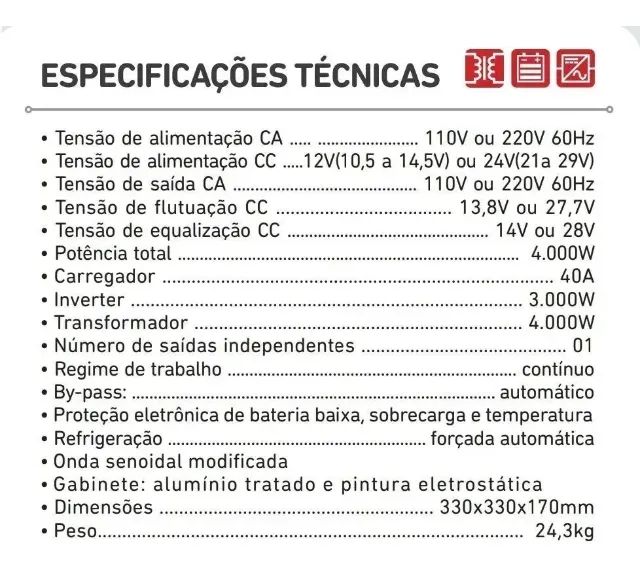 ESPECIFICAÇÕES TÉCNICAS

• Tensão de alimentação CA 110V ou 220V 60Hz
• Tensão de alimentação CC 12V(10,5 a 14,5V) ou 24V(21a 29V)
• Tensão de saída CA 110V ou 220V 60Hz
• Tensão de flutuação CC 13,8V ou 27,7V
• Tensão de equalização CC 14V ou 28V
• Potência total 4.000W
• Carregador 40A
• Inverter 3.000W
• Transformador 4.000W
• Número de saídas independentes 01
• Regime de trabalho contínuo
• By-pass: automático
• Proteção eletrônica de bateria baixa, sobrecarga e temperatura
• Refrigeração forçada automática
• Onda senoidal modificada
• Gabinete: alumínio tratado e pintura eletrostática
• Dimensões 330x330x170mm
• Peso 24,3kg